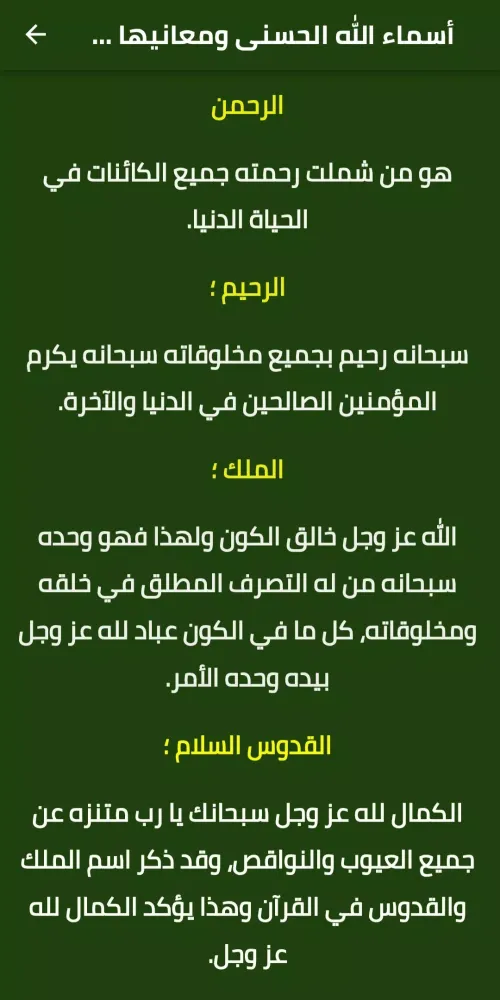 أسماء الله الحسنى ومعانيها ...

الرحمن

هو من شملت رحمته جميع الكائنات في الحياة الدنيا.

الرحيم ؛

سبحانه رحيم بجميع مخلوقاته سبحانه يكرم المؤمنين الصالحين في الدنيا والآخرة.

الملك ؛

الله عز وجل خالق الكون ولهذا فهو وحده سبحانه من له التصرف المطلق في خلقه ومخلوقاته، كل ما في الكون عباد لله عز وجل بيده وحده الأمر.

القدوس السلام ؛

الكمال لله عز وجل سبحانك يا رب متنزه عن جميع العيوب والنواقص، وقد ذكر اسم الملك والقدوس في القرآن وهذا يؤكد الكمال لله عز وجل.